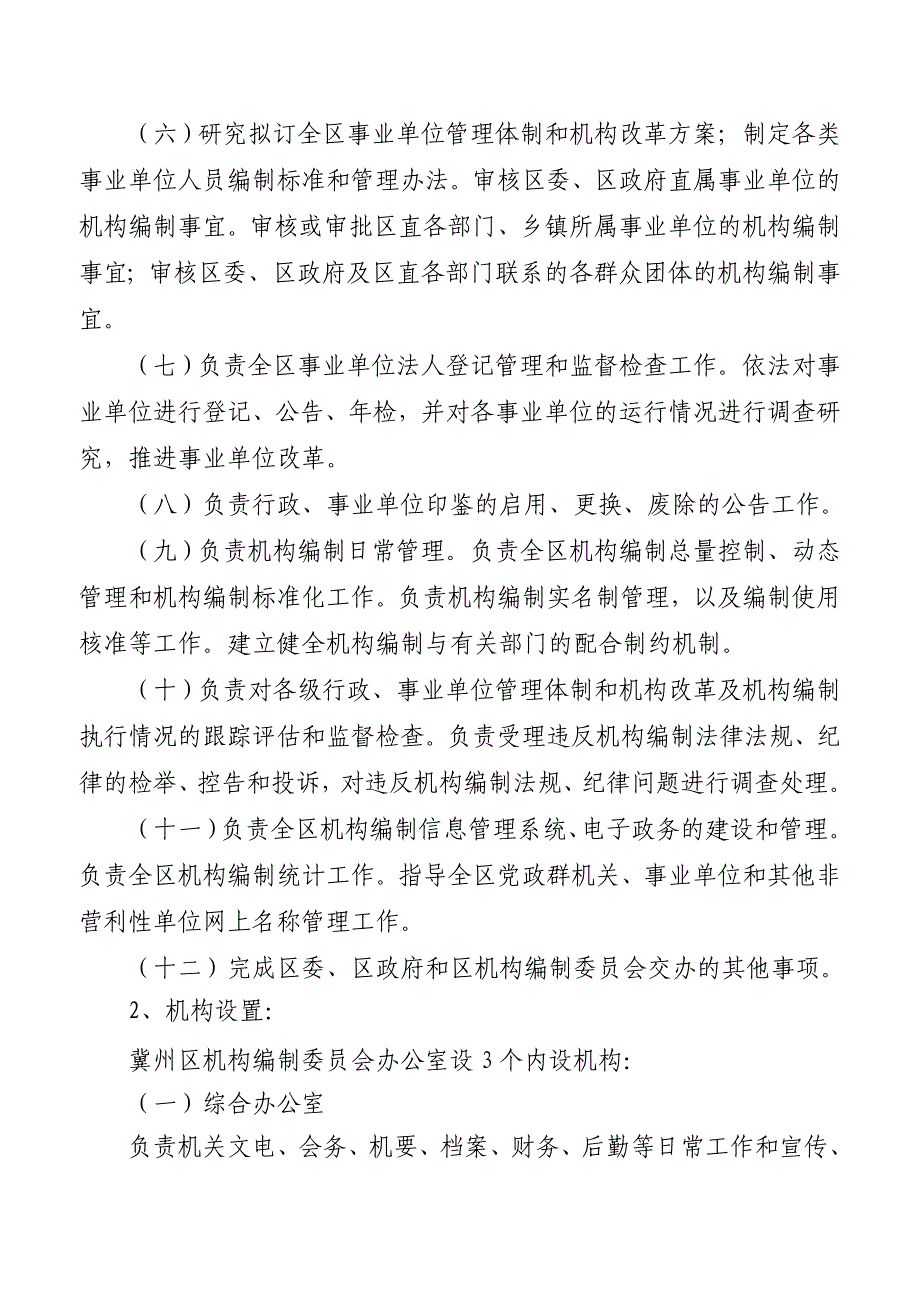 （六）研究拟订全区事业单位管理体制和机构改革方案；制定各类事业单位人员编制标准和管理办法。审核区委、区政府直属事业单位的机构编制事宜。审核或审批区直各部门、乡镇所属事业单位的机构编制事宜；审核区委、区政府及区直各部门联系的各群众团体的机构编制事宜。

（七）负责全区事业单位法人登记管理和监督检查工作。依法对事业单位进行登记、公告、年检，并对各事业单位的运行情况进行调查研究，推进事业单位改革。

（八）负责行政、事业单位印鉴的启用、更换、废除的公告工作。

（九）负责机构编制日常管理。负责全区机构编制总量控制、动态管理和机构编制标准化工作。负责机构编制实名制管理，以及编制使用核准等工作。建立健全机构编制与有关部门的配合制约机制。

（十）负责对各级行政、事业单位管理体制和机构改革及机构编制执行情况的跟踪评估和监督检查。负责受理违反机构编制法律法规、纪律的检举、控告和投诉，对违反机构编制法规、纪律问题进行调查处理。

（十一）负责全区机构编制信息管理系统、电子政务的建设和管理。负责全区机构编制统计工作。指导全区党政群机关、事业单位和其他非营利性单位网上名称管理工作。

（十二）完成区委、区政府和区机构编制委员会交办的其他事项。

2、机构设置：

冀州区机构编制委员会办公室设 3 个内设机构：

（一）综合办公室

负责机关文电、会务、机要、档案、财务、后勤等日常工作和宣传、